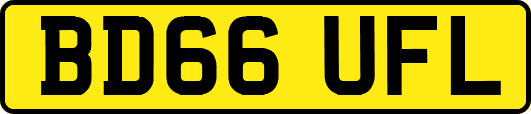 BD66 UFL